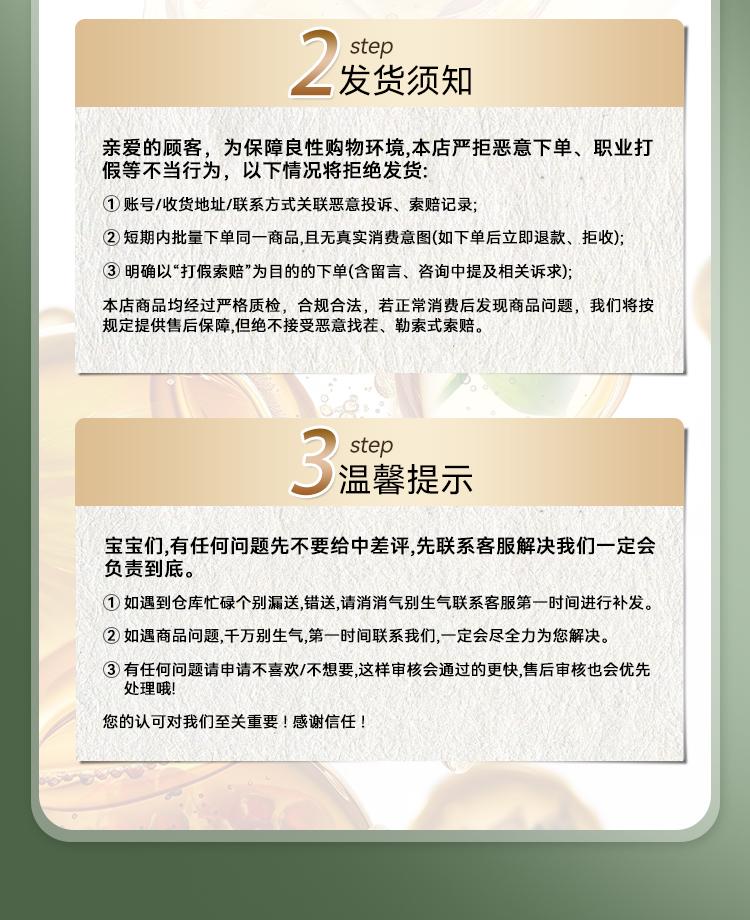 2 step
发货须知

亲爱的顾客，为保障良性购物环境,本店严拒恶意下单、职业打假等不当行为，以下情况将拒绝发货:

① 账号/收货地址/联系方式关联恶意投诉、索赔记录;

② 短期内批量下单同一商品,且无真实消费意图(如下单后立即退款、拒收);

③ 明确以“打假索赔”为目的的下单(含留言、咨询中提及相关诉求);

本店商品均经过严格质检，合规合法，若正常消费后发现商品问题，我们将按规定提供售后保障,但绝不接受恶意找茬、勒索式索赔。

3 step
温馨提示

宝宝们,有任何问题先不要给中差评,先联系客服解决我们一定会负责到底。

① 如遇到仓库忙碌个别漏送,错送,请消消气别生气联系客服第一时间进行补发。

② 如遇商品问题,千万别生气,第一时间联系我们,一定会尽全力为您解决。

③ 有任何问题请申请不喜欢/不想要,这样审核会通过的更快,售后审核也会优先处理哦!

您的认可对我们至关重要！感谢信任！